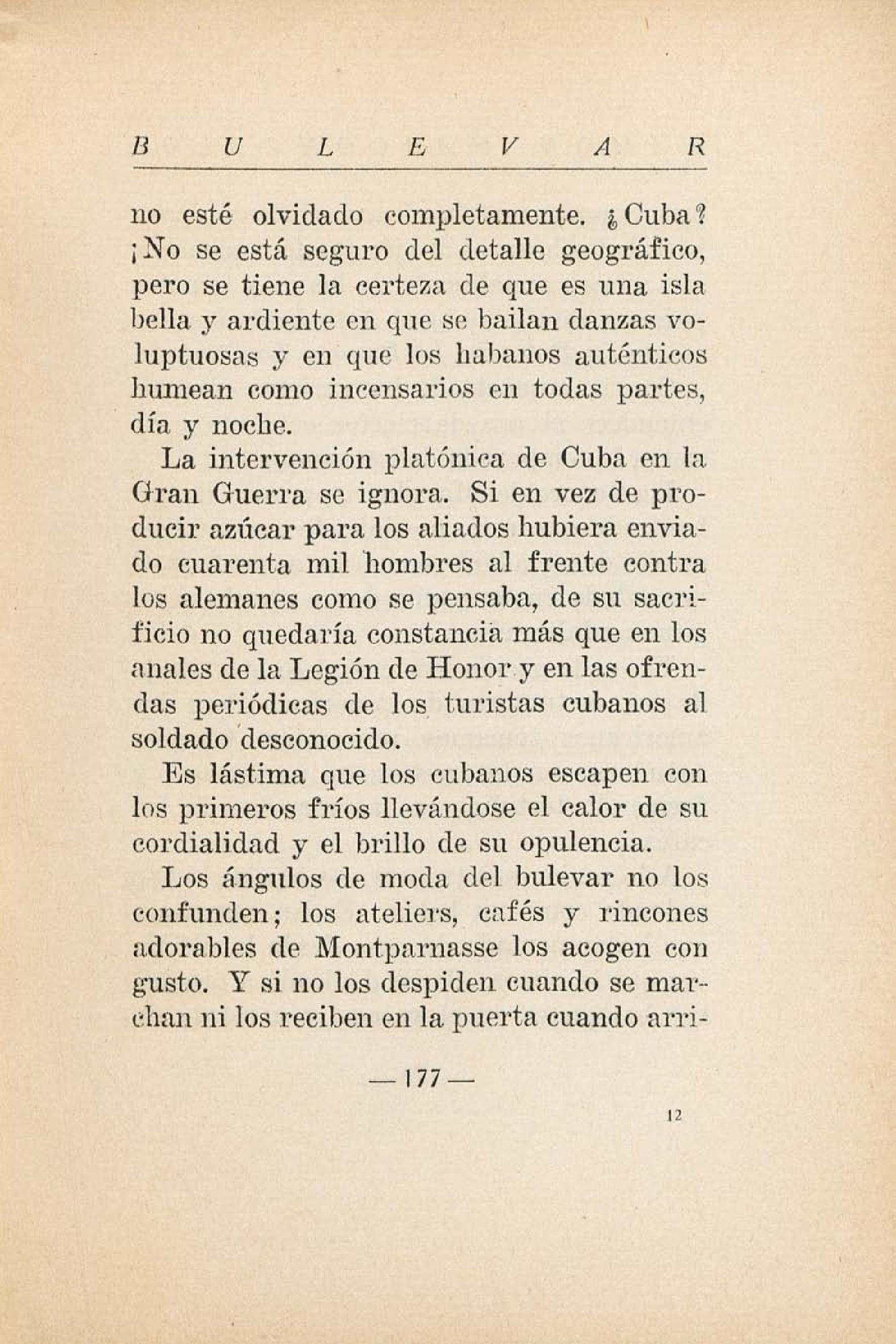 B U L E V A R

no esté olvidado completamente. ¿Cuba? ¡No se está seguro del detalle geográfico, pero se tiene la certeza de que es una isla bella y ardiente en que se bailan danzas voluptuosas y en que los habanos auténticos humean como incensarios en todas partes, día y noche.

La intervención platónica de Cuba en la Gran Guerra se ignora. Si en vez de producir azúcar para los aliados hubiera enviado cuarenta mil hombres al frente contra los alemanes como se pensaba, de su sacrificio no quedaría constancia más que en los anales de la Legión de Honor y en las ofrendas periódicas de los turistas cubanos al soldado desconocido.

Es lástima que los cubanos escapen con los primeros fríos llevándose el calor de su cordialidad y el brillo de su opulencia.

Los ángulos de moda del bulevar no los confunden; los ateliers, cafés y rincones adorables de Montparnasse los acogen con gusto. Y si no los despiden cuando se marchan ni los reciben en la puerta cuando arri-

— 177 —

12